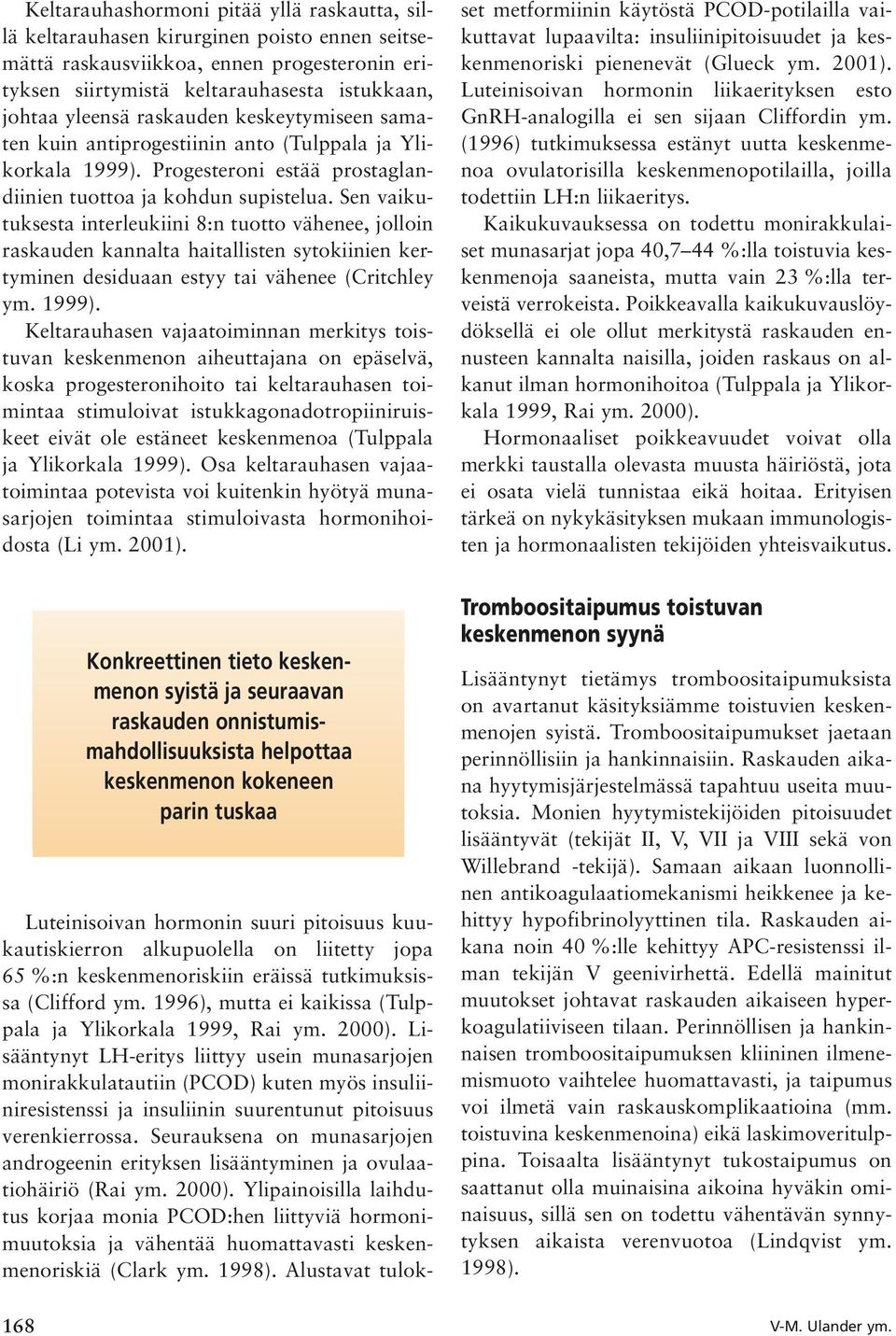 Keltarauhashormoni pitää yllä raskautta, sillä keltarauhasen kirurginen poisto ennen seitsemättä raskausviikkoa, ennen progesteronin erityksen siirtymistä keltarauhasesta istukkaan, johtaa yleensä raskauden keskeytymiseen samaten kuin antiprogestiinin anto (Tulppala ja Ylikorkala 1999). Progesteroni estää prostaglandiinien tuottoa ja kohdun supistelua. Sen vaikutuksesta interleukiini 8:n tuotto vähenee, jolloin raskauden kannalta haitallisten sytokiinien kertyminen desiduaan estyy tai vähenee (Critchley ym. 1999).

Keltarauhasen vajaatoiminnan merkitys toistuvan keskenmenon aiheuttajana on epäselvä, koska progesteronihoito tai keltarauhasen toimintaa stimuloivat istukkagonadotropiiniruiskeet eivät ole estäneet keskenmenoa (Tulppala ja Ylikorkala 1999). Osa keltarauhasen vajaatoimintaa potevista voi kuitenkin hyötyä munasarjojen toimintaa stimuloivasta hormonihoidosta (Li ym. 2001).

Konkreettinen tieto keskenmenon syistä ja seuraavan raskauden onnistumismahdollisuuksista helpottaa keskenmenon kokeneen parin tuskaa

Luteinisoivan hormonin suuri pitoisuus kuukautiskierron alkupuolella on liitetty jopa 65 %:n keskenmenoriskiin eräissä tutkimuksissa (Clifford ym. 1996), mutta ei kaikissa (Tulppala ja Ylikorkala 1999, Rai ym. 2000). Lisääntynyt LH-eritys liittyy usein munasarjojen monirakkulatautiin (PCOD) kuten myös insuliiniresistenssi ja insuliinin suurentunut pitoisuus verenkierrossa. Seurauksena on munasarjojen androgeenin erityksen lisääntyminen ja ovulaatiohäiriö (Rai ym. 2000). Ylipainoisilla laihdutus korjaa monia PCOD:hen liittyviä hormonimuutoksia ja vähentää huomattavasti keskenmenoriskiä (Clark ym. 1998). Alustavat tulokset metformiinin käytöstä PCOD-potilailla vaikuttavat lupaavilta: insuliinipitoisuudet ja keskenmenoriski pienenevät (Glueck ym. 2001). Luteinisoivan hormonin liikaerityksen esto GnRH-analogilla ei sen sijaan Cliffordin ym. (1996) tutkimuksessa estänyt uutta keskenmenoa ovulatorisilla keskenmenopotilailla, joilla todettiin LH:n liikaeritys.

Kaikukuvauksessa on todettu monirakkulaiset munasarjat jopa 40,7–44 %:lla toistuvia keskenmenoja saaneista, mutta vain 23 %:lla terveistä verrokeista. Poikkeavalla kaikukuvauslöydöksellä ei ole ollut merkitystä raskauden ennusteen kannalta naisilla, joiden raskaus on alkanut ilman hormonihoitoa (Tulppala ja Ylikorkala 1999, Rai ym. 2000).

Hormonaaliset poikkeavuudet voivat olla merkki taustalla olevasta muusta häiriöstä, jota ei osata vielä tunnistaa eikä hoitaa. Erityisen tärkeä on nykykäsityksen mukaan immunologisten ja hormonaalisten tekijöiden yhteisvaikutus.

Tromboositaipumus toistuvan keskenmenon syynä

Lisääntynyt tietämys tromboositaipumuksista on avartanut käsityksiämme toistuvien keskenmenojen syistä. Tromboositaipumukset jaetaan perinnöllisiin ja hankinnaisiin. Raskauden aikana hyytymisjärjestelmässä tapahtuu useita muutoksia. Monien hyytymistekijöiden pitoisuudet lisääntyvät (tekijät II, V, VII ja VIII sekä von Willebrand -tekijä). Samaan aikaan luonnollinen antikoagulaatiomekanismi heikkenee ja kehittyy hypofibrinolyyttinen tila. Raskauden aikana noin 40 %:lle kehittyy APC-resistenssi ilman tekijän V geenivirhettä. Edellä mainitut muutokset johtavat raskauden aikaiseen hyperkoagulatiiviseen tilaan. Perinnöllisen ja hankinnaisen tromboositaipumuksen kliininen ilmenemismuoto vaihtelee huomattavasti, ja taipumus voi ilmetä vain raskauskomplikaatioina (mm. toistuvina keskenmenoina) eikä laskimoveritulppina. Toisaalta lisääntynyt tukostaipumus on saattanut olla muinaisina aikoina hyväkin ominaisuus, sillä sen on todettu vähentävän synnytyksen aikaista verenvuotoa (Lindqvist ym. 1998).

168

V-M. Ulander ym.